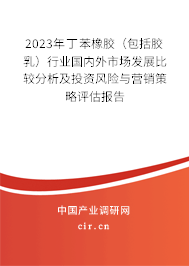 2023年丁苯橡胶（包括胶乳）行业国内外市场发展比较分析及投资风险与营销策略评估报告

中国产业调研网
cir.cn